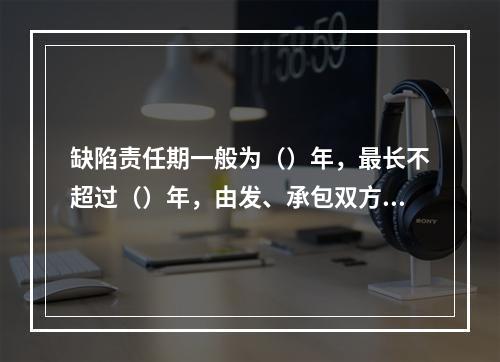 11:58:59

缺陷责任期一般为（）年，最长不超过（）年，由发、承包双方…

SONY